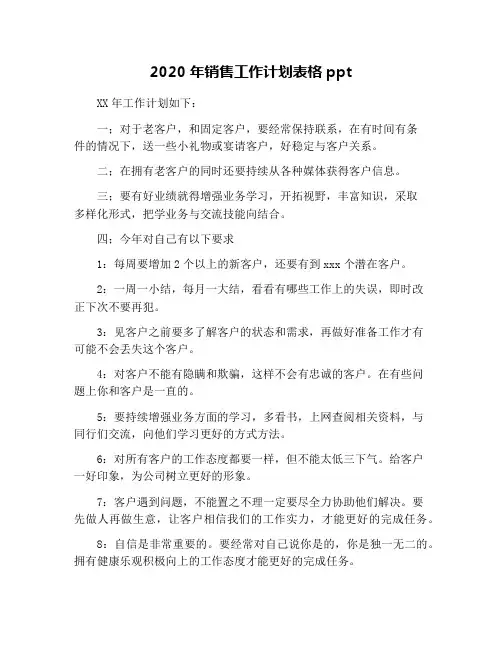 2020 年销售工作计划表格 ppt

XX 年工作计划如下：

一：对于老客户，和固定客户，要经常保持联系，在有时间有条件的情况下，送一些小礼物或宴请客户，好稳定与客户关系。

二：在拥有老客户的同时还要持续从各种媒体获得客户信息。

三：要有好业绩就得增强业务学习，开拓视野，丰富知识，采取多样化形式，把学业务与交流技能向结合。

四：今年对自己有以下要求

1：每周要增加 2 个以上的新客户，还要有到 xxx 个潜在客户。

2：一周一小结，每月一大结，看看有哪些工作上的失误，即时改正下次不要再犯。

3：见客户之前要多了解客户的状态和需求，再做好准备工作才有可能不会丢失这个客户。

4：对客户不能有隐瞒和欺骗，这样不会有忠诚的客户。在有些问题上你和客户是一直的。

5：要持续增强业务方面的学习，多看书，上网查阅相关资料，与同行们交流，向他们学习更好的方式方法。

6：对所有客户的工作态度都要一样，但不能太低三下气。给客户一好印象，为公司树立更好的形象。

7：客户遇到问题，不能置之不理一定要尽全力协助他们解决。要先做人再做生意，让客户相信我们的工作实力，才能更好的完成任务。

8：自信是非常重要的。要经常对自己说你是的，你是独一无二的。拥有健康乐观积极向上的工作态度才能更好的完成任务。